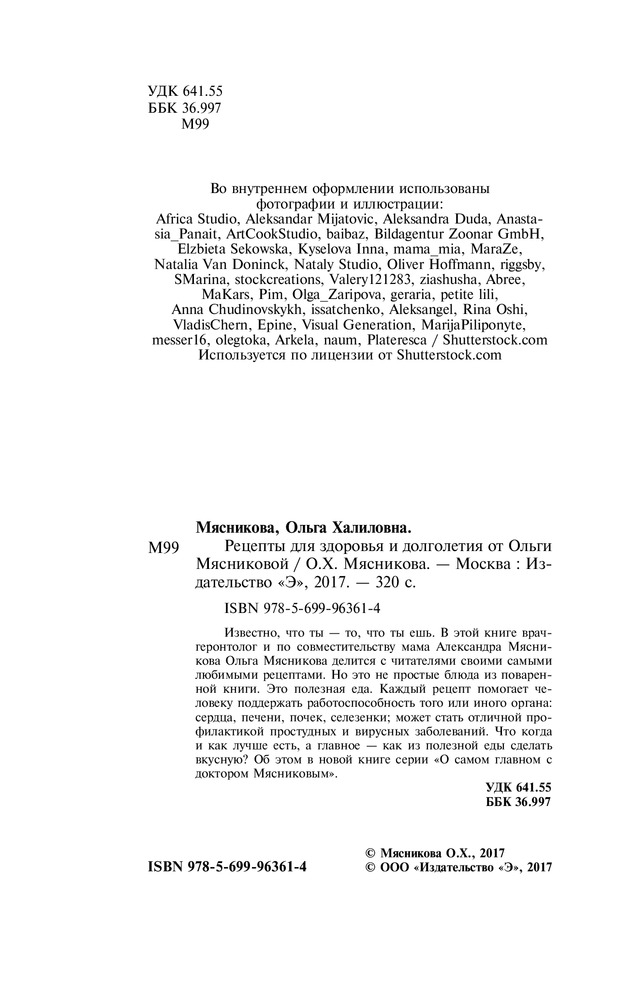 УДК 641.55
ББК 36.997
М99

Во внутреннем оформлении использованы фотографии и иллюстрации:
Africa Studio, Aleksandar Mijatovic, Aleksandra Duda, Anastasia_Panait, ArtCookStudio, baibaz, Bildagentur Zoonar GmbH, Elzbieta Sekowska, Kyselova Inna, mama_mia, MaraZe, Natalia Van Doninck, Nataly Studio, Oliver Hoffmann, riggsby, SMarina, stockcreations, Valery121283, ziashusha, Abree, MaKars, Pim, Olga_Zaripova, geraria, petite lili, Anna Chudinovskykh, issatchenko, Aleksangel, Rina Oshi, VladisChern, Epine, Visual Generation, MarijaPiliponyte, messer16, olegtoka, Arkela, naum, Plateresca / Shutterstock.com
Используется по лицензии от Shutterstock.com

Мясникова, Ольга Халиловна.
М99 Рецепты для здоровья и долголетия от Ольги Мясниковой / О.Х. Мясникова. — Москва : Издательство «Э», 2017. — 320 с.

ISBN 978-5-699-96361-4

Известно, что ты — то, что ты ешь. В этой книге врач-геронтолог и по совместительству мама Александра Мясникова Ольга Мясникова делится с читателями своими самыми любимыми рецептами. Но это не простые блюда из поваренной книги. Это полезная еда. Каждый рецепт помогает человеку поддержать работоспособность того или иного органа: сердца, печени, почек, селезенки; может стать отличной профилактикой простудных и вирусных заболеваний. Что когда и как лучше есть, а главное — как из полезной еды сделать вкусную? Об этом в новой книге серии «О самом главном с доктором Мясниковым».

УДК 641.55
ББК 36.997

ISBN 978-5-699-96361-4
© Мясникова О.Х., 2017
© ООО «Издательство «Э», 2017